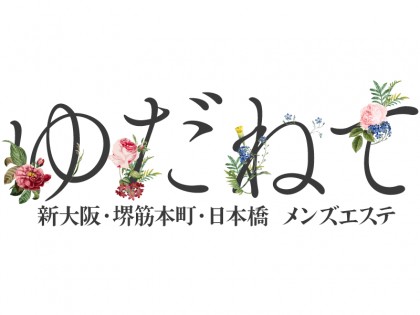 ゆだねて

新大阪・堺筋本町・日本橋　メンズエステ